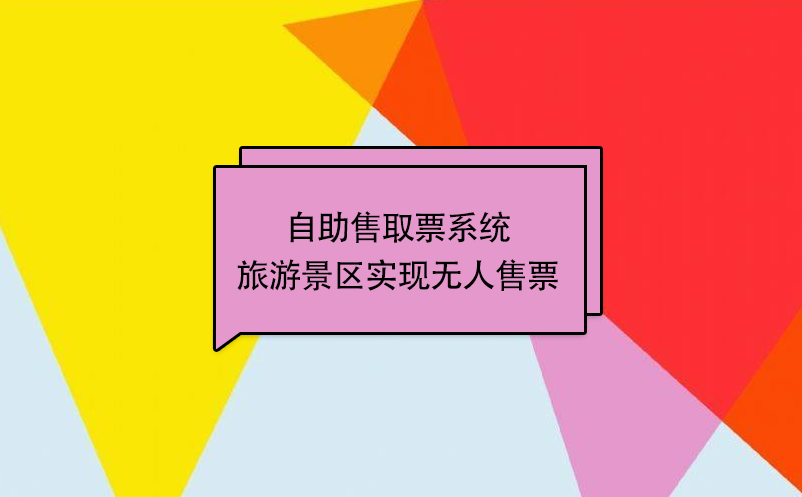 自助售取票系统
旅游景区实现无人售票